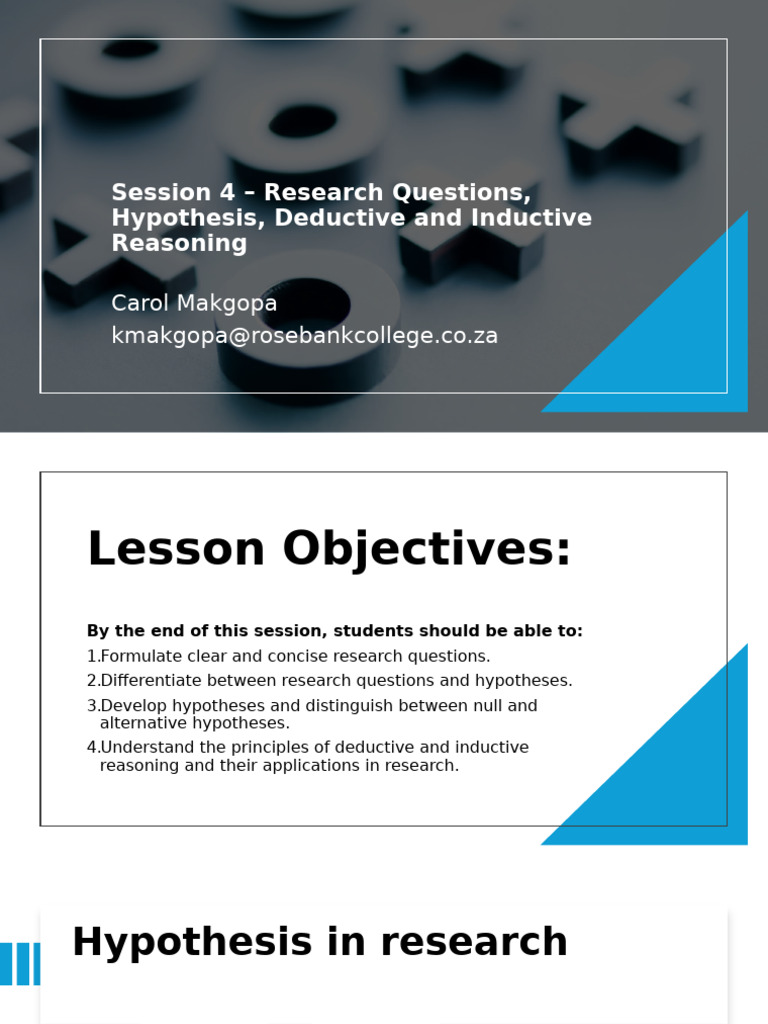 Session 4 – Research Questions, Hypothesis, Deductive and Inductive Reasoning

Carol Makgopa
kmakgopa@rosebankcollege.co.za

Lesson Objectives:

By the end of this session, students should be able to:
1.Formulate clear and concise research questions.
2.Differentiate between research questions and hypotheses.
3.Develop hypotheses and distinguish between null and alternative hypotheses.
4.Understand the principles of deductive and inductive reasoning and their applications in research.

Hypothesis in research